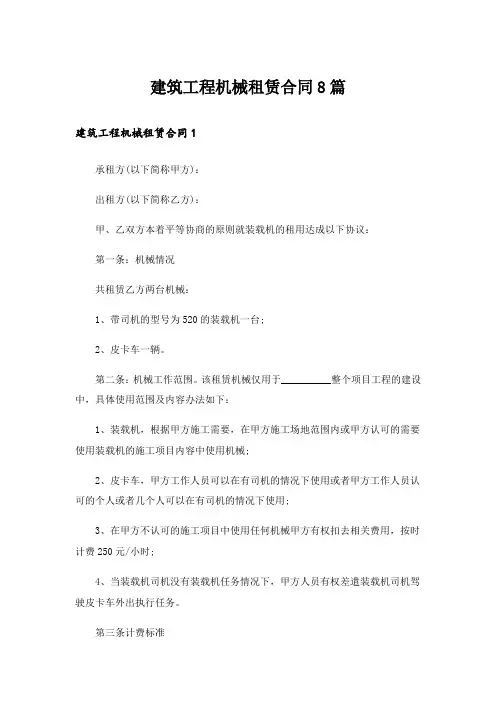 建筑工程机械租赁合同8篇

建筑工程机械租赁合同1

承租方(以下简称甲方)：

出租方(以下简称乙方)：

甲、乙双方本着平等协商的原则就装载机的租用达成以下协议：

第一条：机械情况

共租赁乙方两台机械：

1、带司机的型号为520的装载机一台；

2、皮卡车一辆。

第二条：机械工作范围。该租赁机械仅用于__________整个项目工程的建设中，具体使用范围及内容办法如下：

1、装载机，根据甲方施工需要，在甲方施工场地范围内或甲方认可的需要使用装载机的施工项目内容中使用机械；

2、皮卡车，甲方工作人员可以在有司机的情况下使用或者甲方工作人员认可的个人或者几个人可以在有司机的情况下使用；

3、在甲方不认可的施工项目中使用任何机械甲方有权扣去相关费用，按时计费250元/小时；

4、当装载机司机没有装载机任务情况下，甲方人员有权差遣装载机司机驾驶皮卡车外出执行任务。

第三条计费标准